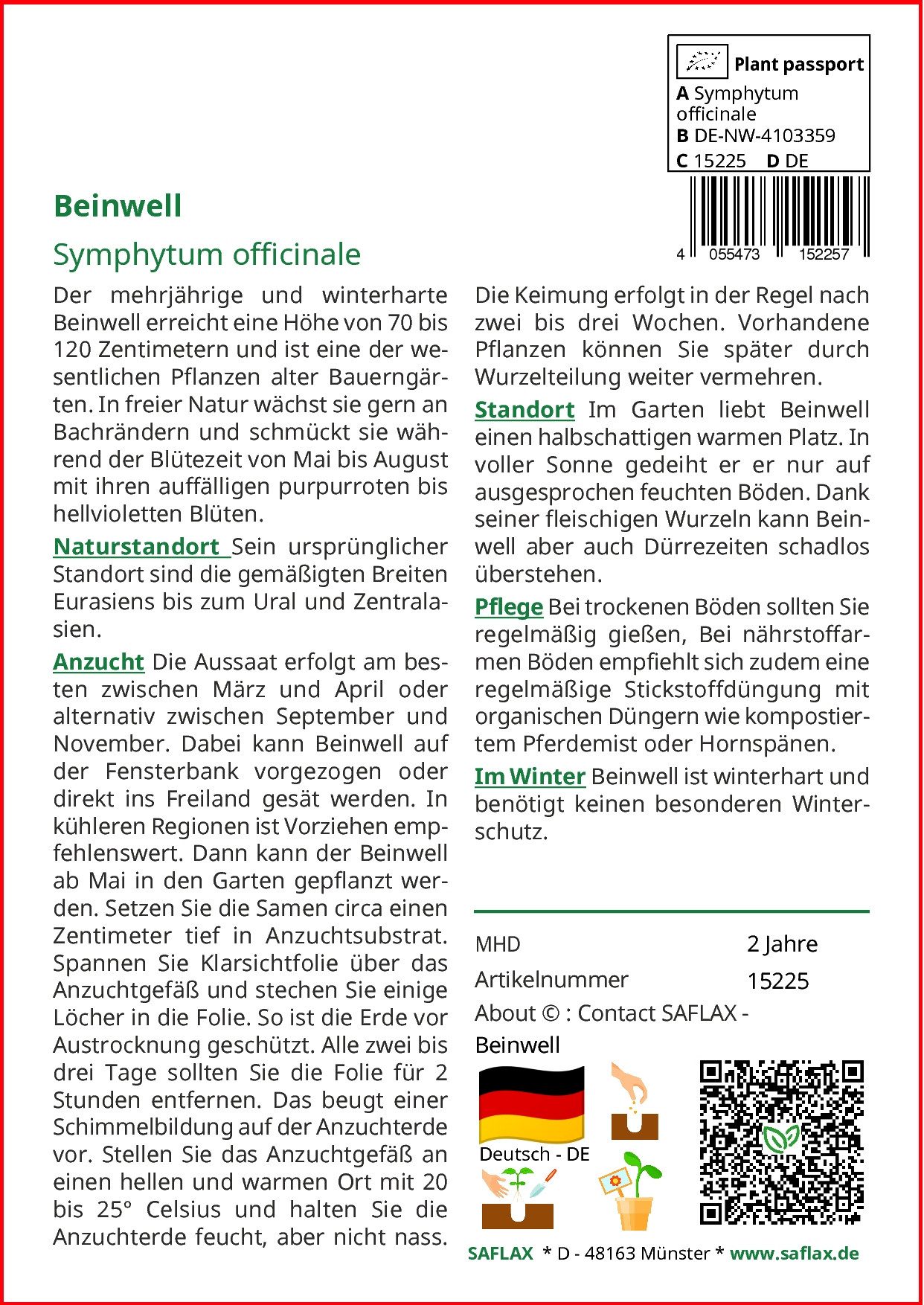 Plant passport
A Symphytum officinale
B DE-NW-4103359
C 15225 D DE

4 055473 152257

Beinwell

Symphytum officinale

Der mehrjährige und winterharte Beinwell erreicht eine Höhe von 70 bis 120 Zentimetern und ist eine der wesentlichen Pflanzen alter Bauerngärten. In freier Natur wächst sie gern an Bachrändern und schmückt sie während der Blütezeit von Mai bis August mit ihren auffälligen purpurroten bis hellvioletten Blüten.

Naturstandort Sein ursprünglicher Standort sind die gemäßigten Breiten Eurasiens bis zum Ural und Zentralasien.

Anzucht Die Aussaat erfolgt am besten zwischen März und April oder alternativ zwischen September und November. Dabei kann Beinwell auf der Fensterbank vorgezogen oder direkt ins Freiland gesät werden. In kühleren Regionen ist Vorziehen empfehlenswert. Dann kann der Beinwell ab Mai in den Garten gepflanzt werden. Setzen Sie die Samen circa einen Zentimeter tief in Anzuchtsubstrat. Spannen Sie Klarsichtfolie über das Anzuchtgefäß und stechen Sie einige Löcher in die Folie. So ist die Erde vor Austrocknung geschützt. Alle zwei bis drei Tage sollten Sie die Folie für 2 Stunden entfernen. Das beugt einer Schimmelbildung auf der Anzuchterde vor. Stellen Sie das Anzuchtgefäß an einen hellen und warmen Ort mit 20 bis 25° Celsius und halten Sie die Anzuchterde feucht, aber nicht nass.

Die Keimung erfolgt in der Regel nach zwei bis drei Wochen. Vorhandene Pflanzen können Sie später durch Wurzelteilung weiter vermehren.

Standort Im Garten liebt Beinwell einen halbschattigen warmen Platz. In voller Sonne gedeiht er er nur auf ausgesprochen feuchten Böden. Dank seiner fleischigen Wurzeln kann Beinwell aber auch Dürrezeiten schadlos überstehen.

Pflege Bei trockenen Böden sollten Sie regelmäßig gießen, Bei nährstoffarmen Böden empfiehlt sich zudem eine regelmäßige Stickstoffdüngung mit organischen Düngern wie kompostiertem Pferdemist oder Hornspänen.

Im Winter Beinwell ist winterhart und benötigt keinen besonderen Winterschutz.

MHD 2 Jahre
Artikelnummer 15225
About © : Contact SAFLAX - Beinwell

Deutsch - DE

SAFLAX * D - 48163 Münster * www.saflax.de